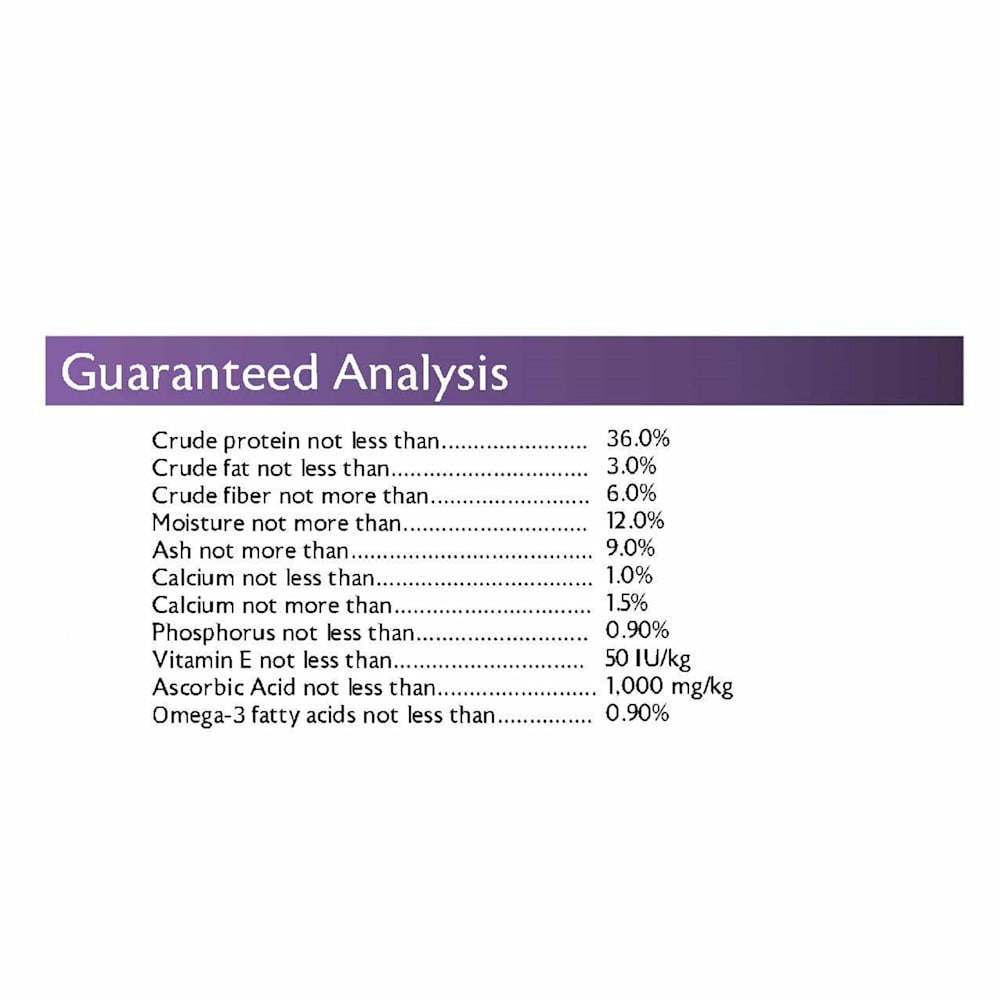 Guaranteed Analysis

Crude protein not less than 36.0%
Crude fat not less than 3.0%
Crude fiber not more than 6.0%
Moisture not more than 12.0%
Ash not more than 9.0%
Calcium not less than 1.0%
Calcium not more than 1.5%
Phosphorus not less than 0.90%
Vitamin E not less than 50 IU/kg
Ascorbic Acid not less than 1,000 mg/kg
Omega-3 fatty acids not less than 0.90%